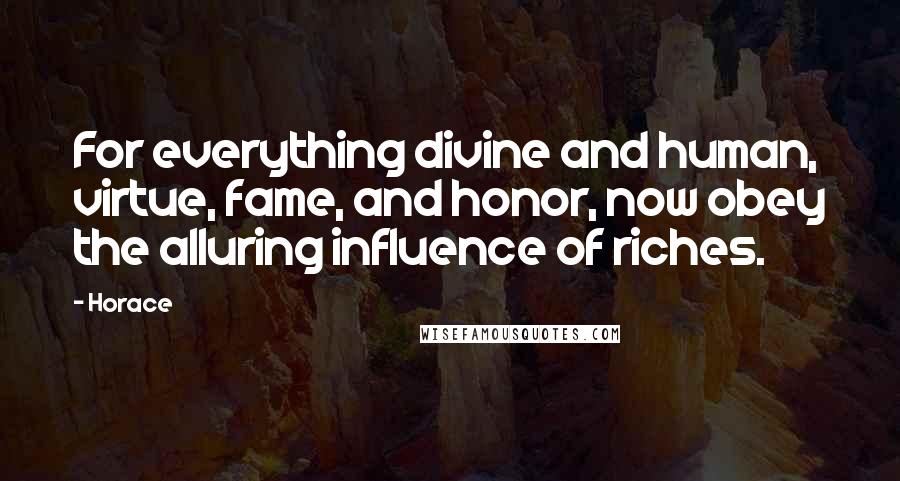 For everything divine and human, virtue, fame, and honor, now obey the alluring influence of riches.

- Horace

WISEFAMOUSQUOTES.COM